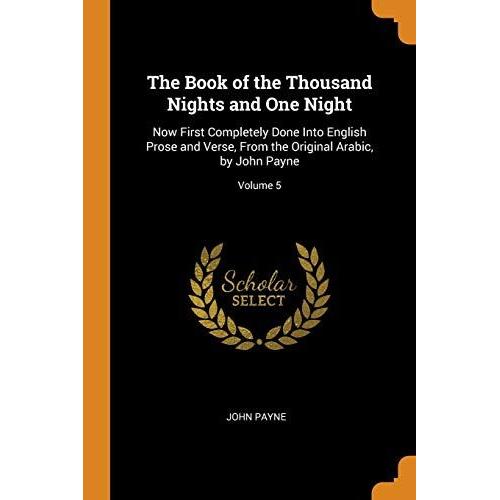 The Book of the Thousand Nights and One Night

Now First Completely Done Into English Prose and Verse, From the Original Arabic, by John Payne

Volume 5

Scholar
SELECT

JOHN PAYNE